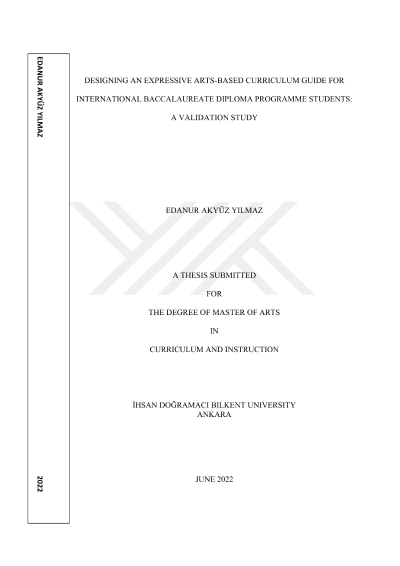 EDANUR AKYÜZ YILMAZ

2022

DESIGNING AN EXPRESSIVE ARTS-BASED CURRICULUM GUIDE FOR

INTERNATIONAL BACCALAUREATE DIPLOMA PROGRAMME STUDENTS:

A VALIDATION STUDY

EDANUR AKYÜZ YILMAZ

A THESIS SUBMITTED

FOR

THE DEGREE OF MASTER OF ARTS

IN

CURRICULUM AND INSTRUCTION

İHSAN DOĞRAMACI BILKENT UNIVERSITY
ANKARA

JUNE 2022